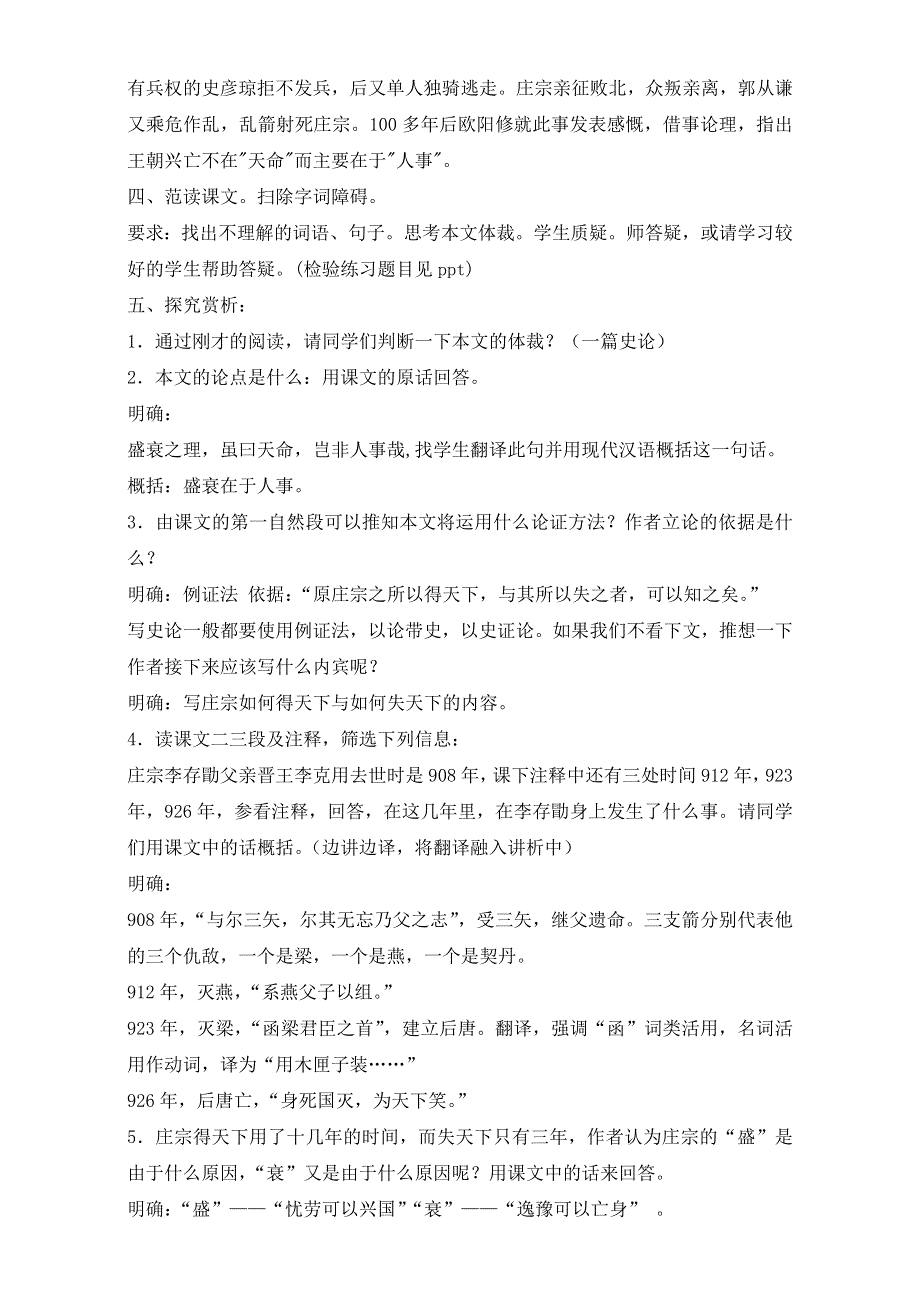 有兵权的史彦琼拒不发兵，后又单人独骑逃走。庄宗亲征败北，众叛亲离，郭从谦又乘危作乱，乱箭射死庄宗。100 多年后欧阳修就此事发表感慨，借事论理，指出王朝兴亡不在"天命"而主要在于"人事"。

四、范读课文。扫除字词障碍。

要求：找出不理解的词语、句子。思考本文体裁。学生质疑。师答疑，或请学习较好的学生帮助答疑。(检验练习题目见 ppt)

五、探究赏析：

1．通过刚才的阅读，请同学们判断一下本文的体裁？（一篇史论）

2．本文的论点是什么：用课文的原话回答。

明确：

盛衰之理，虽曰天命，岂非人事哉,找学生翻译此句并用现代汉语概括这一句话。

概括：盛衰在于人事。

3．由课文的第一自然段可以推知本文将运用什么论证方法？作者立论的依据是什么？

明确：例证法 依据：“原庄宗之所以得天下，与其所以失之者，可以知之矣。”

写史论一般都要使用例证法，以论带史，以史证论。如果我们不看下文，推想一下作者接下来应该写什么内宾呢？

明确：写庄宗如何得天下与如何失天下的内容。

4．读课文二三段及注释，筛选下列信息：

庄宗李存勖父亲晋王李克用去世时是 908 年，课下注释中还有三处时间 912 年，923 年，926 年，参看注释，回答，在这几年里，在李存勖身上发生了什么事。请同学们用课文中的话概括。（边讲边译，将翻译融入讲析中）

明确：

908 年，“与尔三矢，尔其无忘乃父之志”，受三矢，继父遗命。三支箭分别代表他的三个仇敌，一个是梁，一个是燕，一个是契丹。

912 年，灭燕，“系燕父子以组。”

923 年，灭梁，“函梁君臣之首”，建立后唐。翻译，强调“函”词类活用，名词活用作动词，译为“用木匣子装……”

926 年，后唐亡，“身死国灭，为天下笑。”

5．庄宗得天下用了十几年的时间，而失天下只有三年，作者认为庄宗的“盛”是由于什么原因，“衰”又是由于什么原因呢？用课文中的话来回答。

明确：“盛”——“忧劳可以兴国”“衰”——“逸豫可以亡身” 。